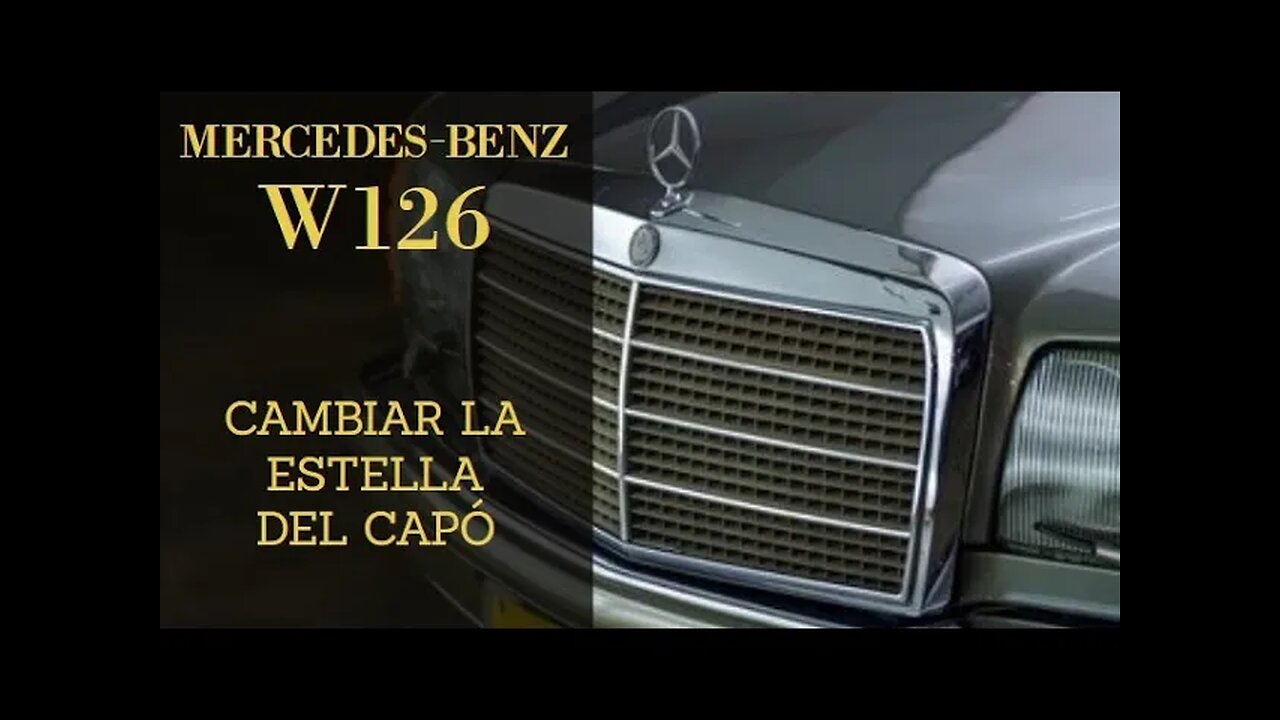 MERCEDES-BENZ
W126

CAMBIAR LA ESTELLA DEL CAPÓ